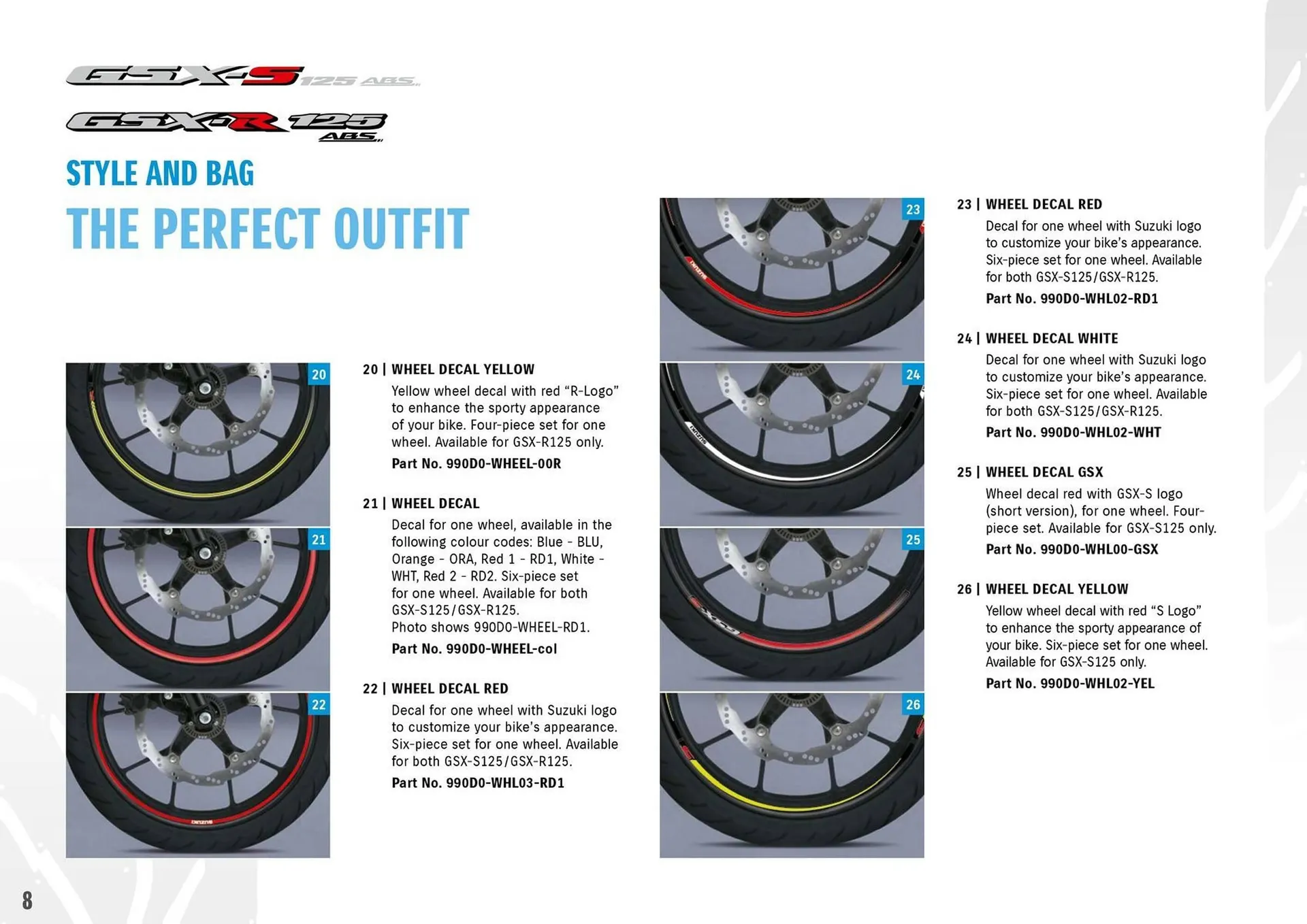 GSX-S 125 ABS

GSX-R 125 ABS

STYLE AND BAG

THE PERFECT OUTFIT

20

21

22

20 | WHEEL DECAL YELLOW

Yellow wheel decal with red "R-Logo" to enhance the sporty appearance of your bike. Four-piece set for one wheel. Available for GSX-R125 only.

Part No. 990D0-WHEEL-00R

21 | WHEEL DECAL

Decal for one wheel, available in the following colour codes: Blue - BLU, Orange - ORA, Red 1 - RD1, White - WHT, Red 2 - RD2. Six-piece set for one wheel. Available for both GSX-S125/GSX-R125.
Photo shows 990D0-WHEEL-RD1.

Part No. 990D0-WHEEL-col

22 | WHEEL DECAL RED

Decal for one wheel with Suzuki logo to customize your bike's appearance. Six-piece set for one wheel. Available for both GSX-S125/GSX-R125.

Part No. 990D0-WHL03-RD1

23

24

25

26

23 | WHEEL DECAL RED

Decal for one wheel with Suzuki logo to customize your bike's appearance. Six-piece set for one wheel. Available for both GSX-S125/GSX-R125.

Part No. 990D0-WHL02-RD1

24 | WHEEL DECAL WHITE

Decal for one wheel with Suzuki logo to customize your bike's appearance. Six-piece set for one wheel. Available for both GSX-S125/GSX-R125.

Part No. 990D0-WHL02-WHT

25 | WHEEL DECAL GSX

Wheel decal red with GSX-S logo (short version), for one wheel. Four-piece set. Available for GSX-S125 only.

Part No. 990D0-WHL00-GSX

26 | WHEEL DECAL YELLOW

Yellow wheel decal with red "S Logo" to enhance the sporty appearance of your bike. Six-piece set for one wheel. Available for GSX-S125 only.

Part No. 990D0-WHL02-YEL

8